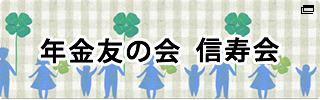 年金友の会　信寿会